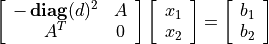 $\begin{bmatrix} -\mathbf{diag}(d)^2 & A \\ A^T & 0 \end{bmatrix} \begin{bmatrix} x_1 \\ x_2 \end{bmatrix} = \begin{bmatrix} b_1 \\ b_2 \end{bmatrix}$